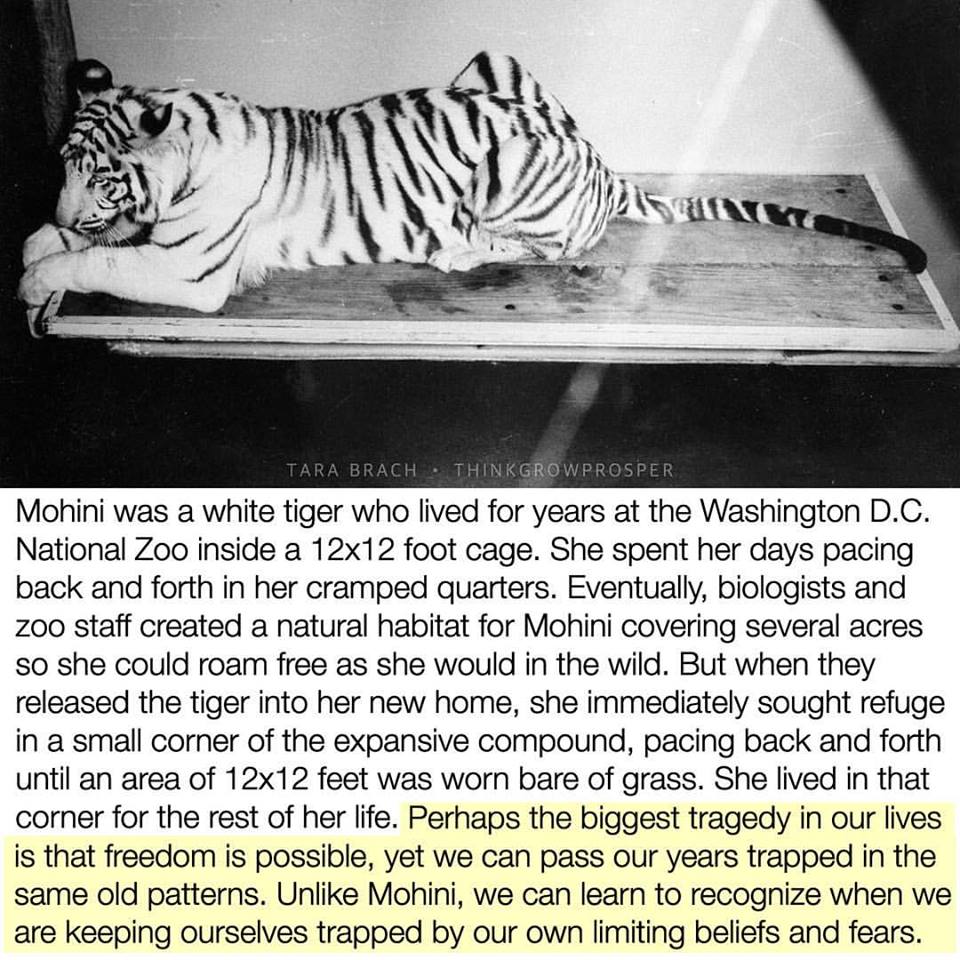 TARA BRACH • THINKGROWPROSPER

Mohini was a white tiger who lived for years at the Washington D.C. National Zoo inside a 12x12 foot cage. She spent her days pacing back and forth in her cramped quarters. Eventually, biologists and zoo staff created a natural habitat for Mohini covering several acres so she could roam free as she would in the wild. But when they released the tiger into her new home, she immediately sought refuge in a small corner of the expansive compound, pacing back and forth until an area of 12x12 feet was worn bare of grass. She lived in that corner for the rest of her life. Perhaps the biggest tragedy in our lives is that freedom is possible, yet we can pass our years trapped in the same old patterns. Unlike Mohini, we can learn to recognize when we are keeping ourselves trapped by our own limiting beliefs and fears.